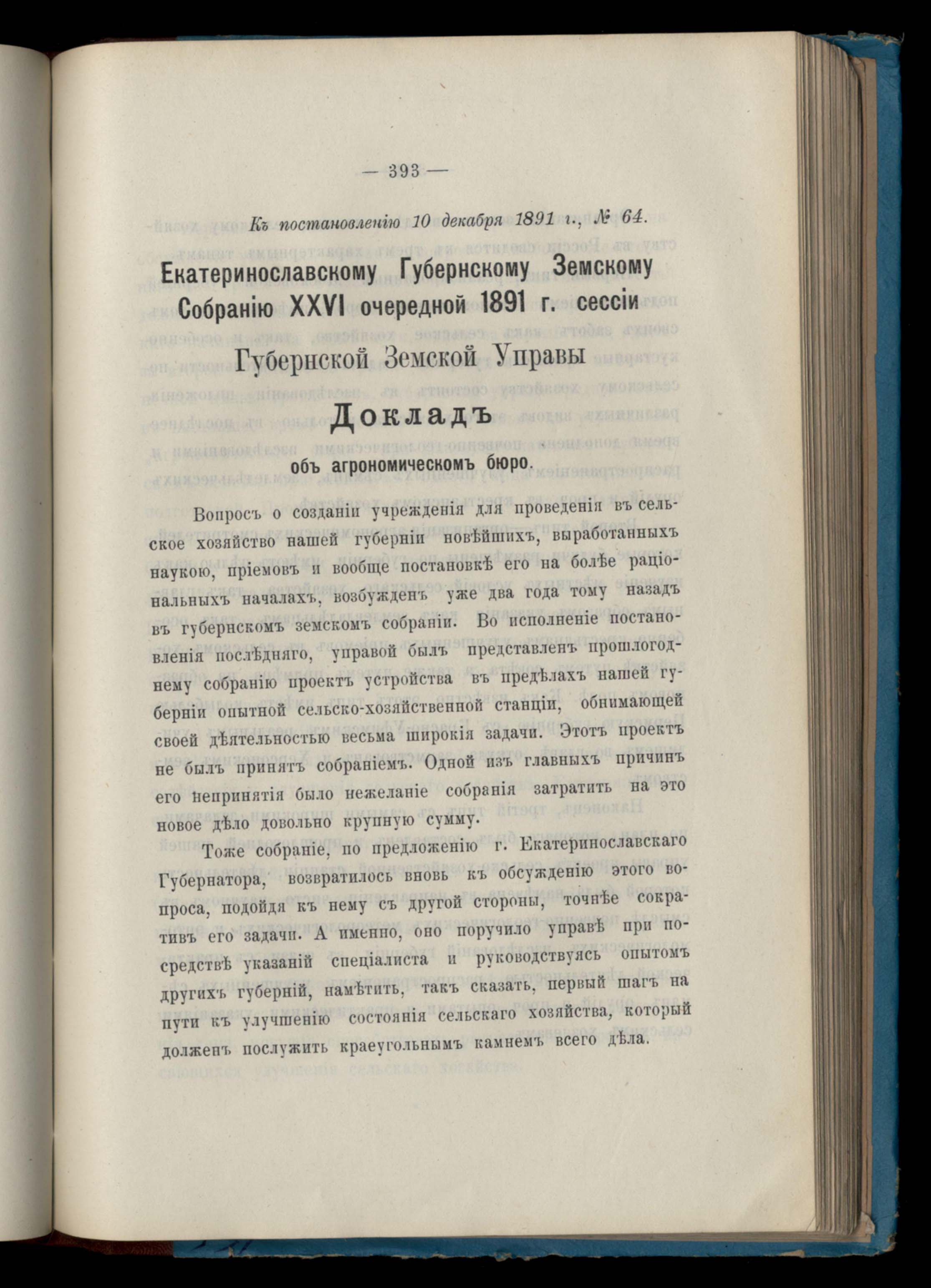 — 393 —

Къ постановленію 10 декабря 1891 г., № 64.

Екатеринославскому Губернскому Земскому Собранію XXVI очередной 1891 г. сессіи

Губернской Земской Управы

Докладъ

объ агрономическомъ бюро.

Вопросъ о созданіи учрежденія для проведенія въ сельское хозяйство нашей губерніи новѣйшихъ, выработанныхъ наукою, пріемовъ и вообще постановкѣ его на болѣе раціональныхъ началахъ, возбужденъ уже два года тому назадъ въ губернскомъ земскомъ собраніи. Во исполненіе постановленія послѣдняго, управой былъ представленъ прошлогоднему собранію проектъ устройства въ предѣлахъ нашей губерніи опытной сельско-хозяйственной станціи, обнимающей своей дѣятельностью весьма широкія задачи. Этотъ проектъ не былъ принятъ собраніемъ. Одной изъ главныхъ причинъ его непринятія было нежеланіе собранія затратить на это новое дѣло довольно крупную сумму.

Тоже собраніе, по предложенію г. Екатеринославскаго Губернатора, возвратилось вновь къ обсужденію этого вопроса, подойдя къ нему съ другой стороны, точнѣе сокративъ его задачи. А именно, оно поручило управѣ при посредствѣ указаній спеціалиста и руководствуясь опытомъ другихъ губерній, намѣтить, такъ сказать, первый шагъ на пути къ улучшенію состоянія сельскаго хозяйства, который долженъ послужить краеугольнымъ камнемъ всего дѣла.